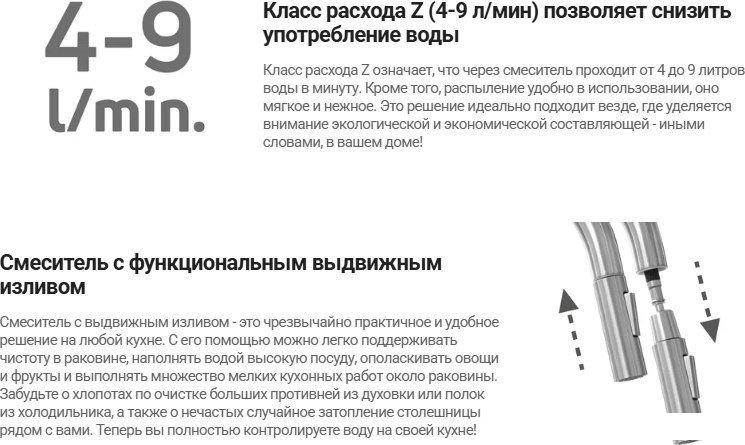 4-9
l/min.

Класс расхода Z (4-9 л/мин) позволяет снизить употребление воды

Класс расхода Z означает, что через смеситель проходит от 4 до 9 литров воды в минуту. Кроме того, распыление удобно в использовании, оно мягкое и нежное. Это решение идеально подходит везде, где уделяется внимание экологической и экономической составляющей - иными словами, в вашем доме!

Смеситель с функциональным выдвижным изливом

Смеситель с выдвижным изливом - это чрезвычайно практичное и удобное решение на любой кухне. С его помощью можно легко поддерживать чистоту в раковине, наполнять водой высокую посуду, ополаскивать овощи и фрукты и выполнять множество мелких кухонных работ около раковины. Забудьте о хлопотах по очистке больших противней из духовки или полок из холодильника, а также о нечастых случайное затопление столешницы рядом с вами. Теперь вы полностью контролируете воду на своей кухне!